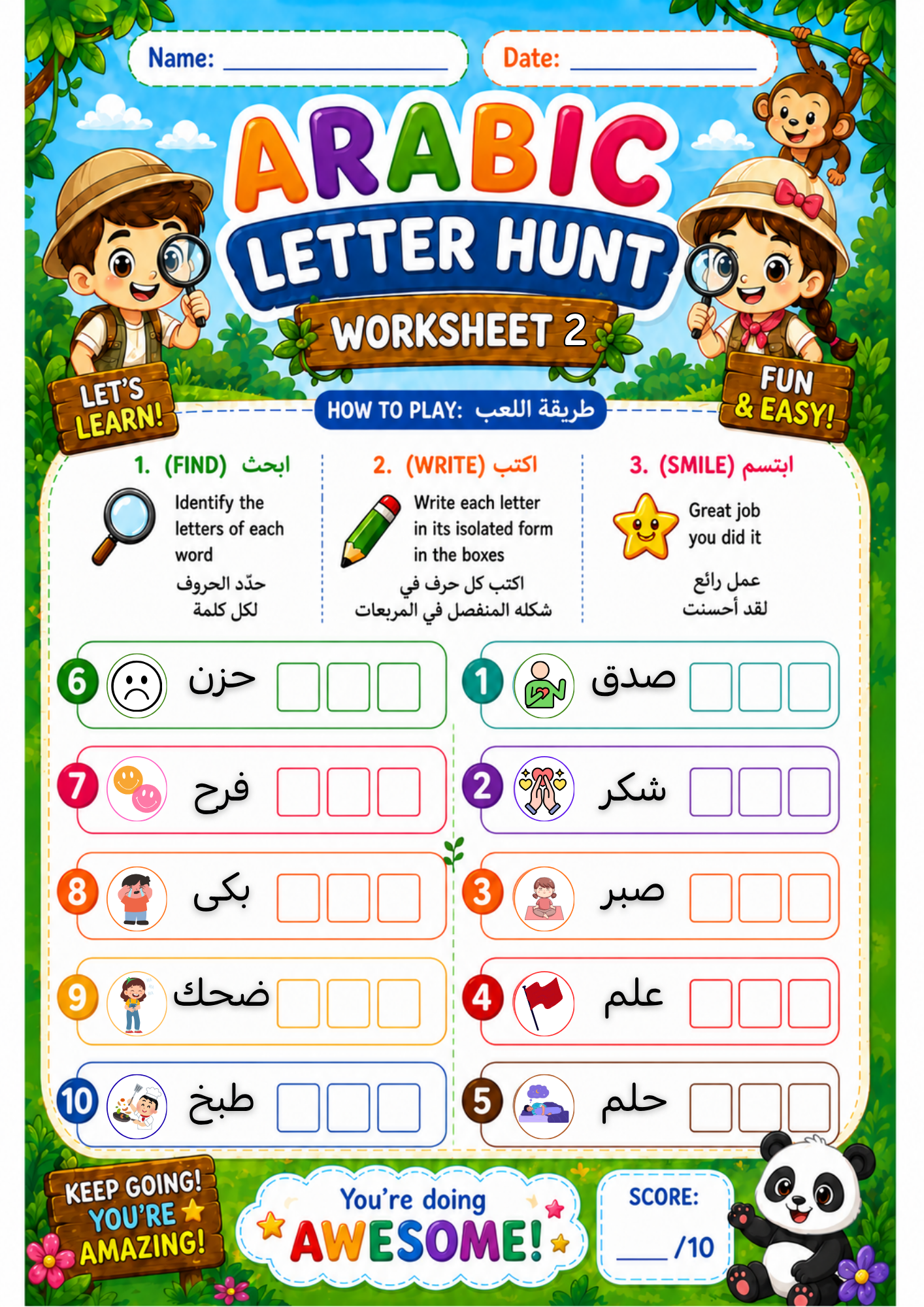 Name: ____________ Date: ____________

ARABIC LETTER HUNT
WORKSHEET 2

LET'S LEARN!

FUN & EASY!

HOW TO PLAY: طريقة اللعب

1. (FIND) ابحث
Identify the letters of each word
حدّد الحروف لكل كلمة

2. (WRITE) اكتب
Write each letter in its isolated form in the boxes
اكتب كل حرف في شكله المنفصل في المربعات

3. (SMILE) ابتسم
Great job you did it
عمل رائع لقد أحسنت

1 صدق
2 شكر
3 صبر
4 علم
5 حلم
6 حزن
7 فرح
8 بكى
9 ضحك
10 طبخ

KEEP GOING! YOU'RE AMAZING!

You're doing AWESOME!

SCORE: ____ /10